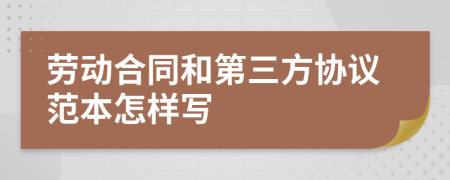 劳动合同和第三方协议范本怎样写